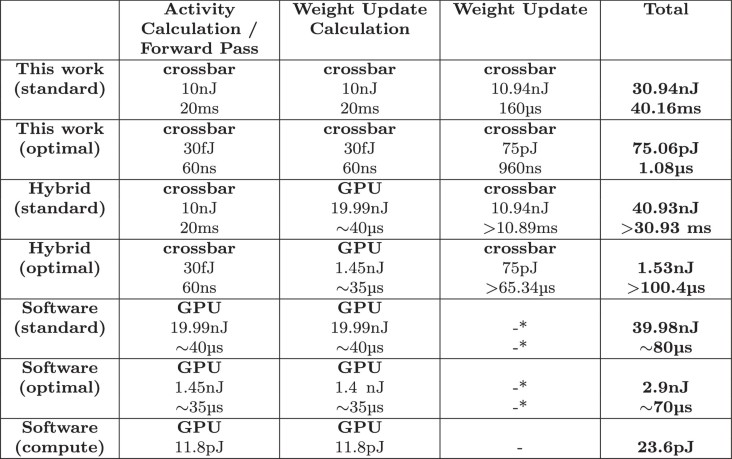 | | Activity Calculation / Forward Pass | Weight Update Calculation | Weight Update | Total |
|---|---|---|---|---|
| This work (standard) | crossbar 10nJ 20ms | crossbar 10nJ 20ms | crossbar 10.94nJ 160µs | 30.94nJ 40.16ms |
| This work (optimal) | crossbar 30fJ 60ns | crossbar 30fJ 60ns | crossbar 75pJ 960ns | 75.06pJ 1.08µs |
| Hybrid (standard) | crossbar 10nJ 20ms | GPU 19.99nJ ~40µs | crossbar 10.94nJ >10.89ms | 40.93nJ >30.93 ms |
| Hybrid (optimal) | crossbar 30fJ 60ns | GPU 1.45nJ ~35µs | crossbar 75pJ >65.34µs | 1.53nJ >100.4µs |
| Software (standard) | GPU 19.99nJ ~40µs | GPU 19.99nJ ~40µs | -* -* | 39.98nJ ~80µs |
| Software (optimal) | GPU 1.45nJ ~35µs | GPU 1.4 nJ ~35µs | -* -* | 2.9nJ ~70µs |
| Software (compute) | GPU 11.8pJ | GPU 11.8pJ | - | 23.6pJ |